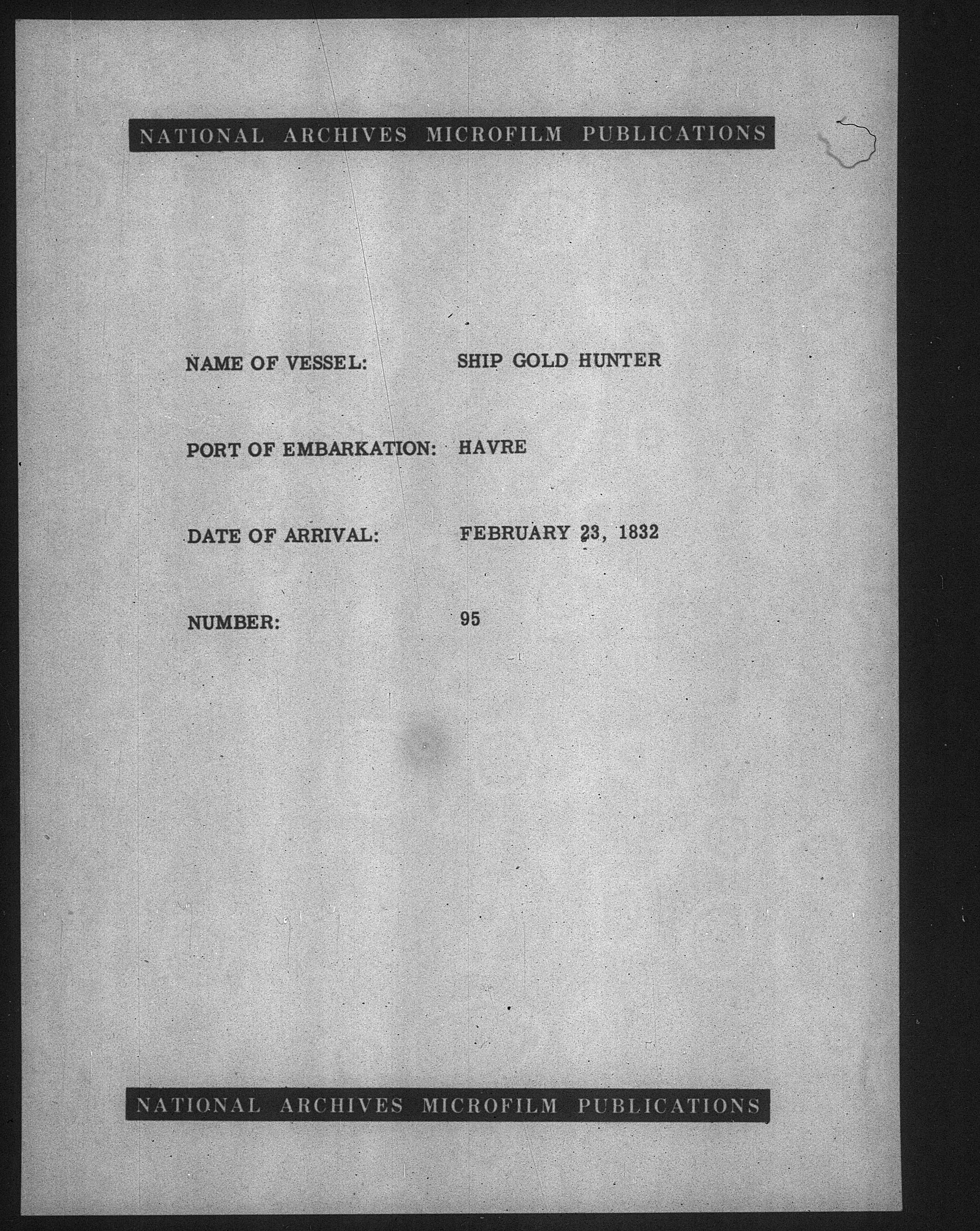 NATIONAL ARCHIVES MICROFILM PUBLICATIONS

NAME OF VESSEL: SHIP GOLD HUNTER

PORT OF EMBARKATION: HAVRE

DATE OF ARRIVAL: FEBRUARY 23, 1832

NUMBER: 95

NATIONAL ARCHIVES MICROFILM PUBLICATIONS